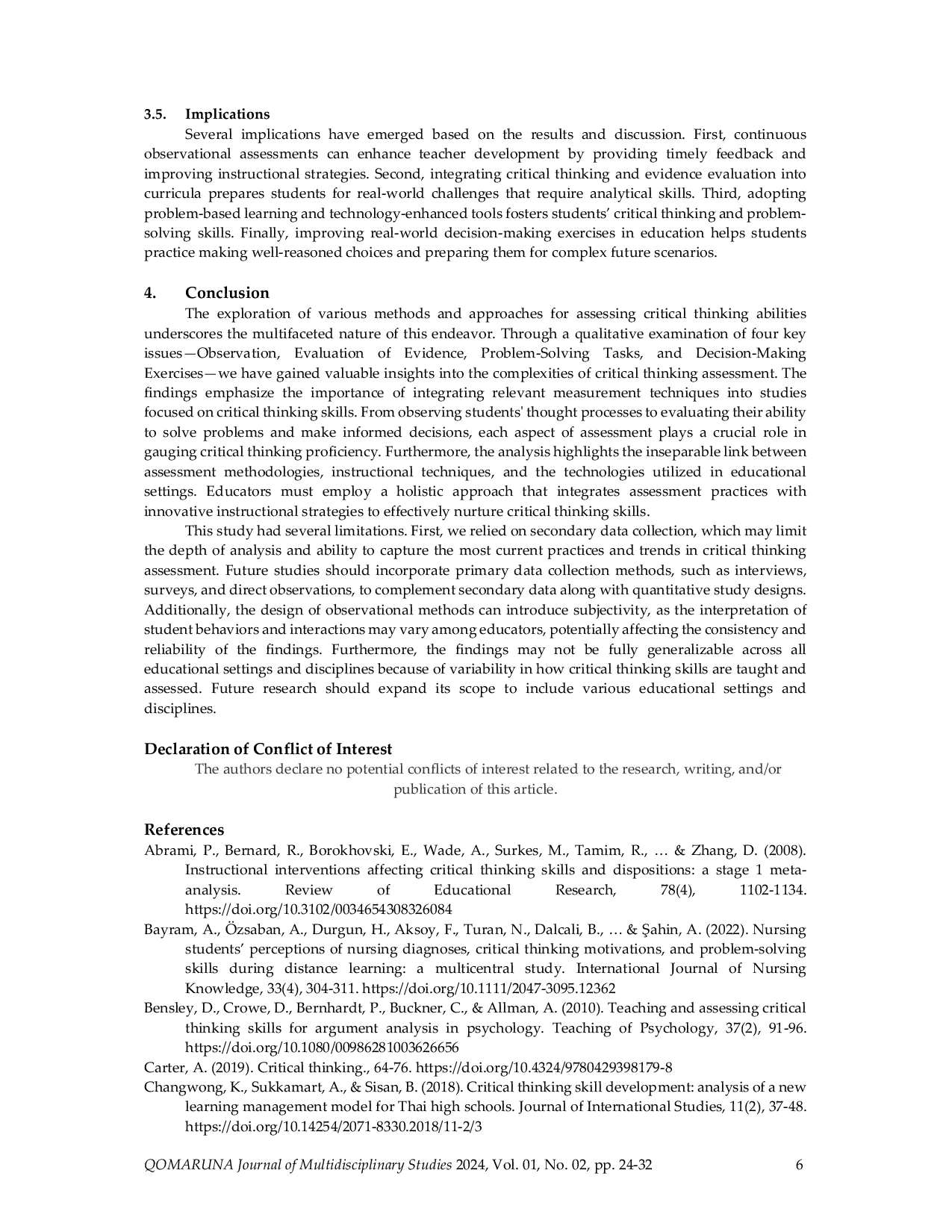 3.5. Implications

Several implications have emerged based on the results and discussion. First, continuous observational assessments can enhance teacher development by providing timely feedback and improving instructional strategies. Second, integrating critical thinking and evidence evaluation into curricula prepares students for real-world challenges that require analytical skills. Third, adopting problem-based learning and technology-enhanced tools fosters students' critical thinking and problem-solving skills. Finally, improving real-world decision-making exercises in education helps students practice making well-reasoned choices and preparing them for complex future scenarios.

4. Conclusion

The exploration of various methods and approaches for assessing critical thinking abilities underscores the multifaceted nature of this endeavor. Through a qualitative examination of four key issues—Observation, Evaluation of Evidence, Problem-Solving Tasks, and Decision-Making Exercises—we have gained valuable insights into the complexities of critical thinking assessment. The findings emphasize the importance of integrating relevant measurement techniques into studies focused on critical thinking skills. From observing students' thought processes to evaluating their ability to solve problems and make informed decisions, each aspect of assessment plays a crucial role in gauging critical thinking proficiency. Furthermore, the analysis highlights the inseparable link between assessment methodologies, instructional techniques, and the technologies utilized in educational settings. Educators must employ a holistic approach that integrates assessment practices with innovative instructional strategies to effectively nurture critical thinking skills.

This study had several limitations. First, we relied on secondary data collection, which may limit the depth of analysis and ability to capture the most current practices and trends in critical thinking assessment. Future studies should incorporate primary data collection methods, such as interviews, surveys, and direct observations, to complement secondary data along with quantitative study designs. Additionally, the design of observational methods can introduce subjectivity, as the interpretation of student behaviors and interactions may vary among educators, potentially affecting the consistency and reliability of the findings. Furthermore, the findings may not be fully generalizable across all educational settings and disciplines because of variability in how critical thinking skills are taught and assessed. Future research should expand its scope to include various educational settings and disciplines.

Declaration of Conflict of Interest

The authors declare no potential conflicts of interest related to the research, writing, and/or publication of this article.

References

Abrami, P., Bernard, R., Borokhovski, E., Wade, A., Surkes, M., Tamim, R., … & Zhang, D. (2008). Instructional interventions affecting critical thinking skills and dispositions: a stage 1 meta-analysis. Review of Educational Research, 78(4), 1102-1134. https://doi.org/10.3102/0034654308326084

Bayram, A., Özsaban, A., Durgun, H., Aksoy, F., Turan, N., Dalcali, B., … & Şahin, A. (2022). Nursing students' perceptions of nursing diagnoses, critical thinking motivations, and problem-solving skills during distance learning: a multicentral study. International Journal of Nursing Knowledge, 33(4), 304-311. https://doi.org/10.1111/2047-3095.12362

Bensley, D., Crowe, D., Bernhardt, P., Buckner, C., & Allman, A. (2010). Teaching and assessing critical thinking skills for argument analysis in psychology. Teaching of Psychology, 37(2), 91-96. https://doi.org/10.1080/00986281003626656

Carter, A. (2019). Critical thinking., 64-76. https://doi.org/10.4324/9780429398179-8

Changwong, K., Sukkamart, A., & Sisan, B. (2018). Critical thinking skill development: analysis of a new learning management model for Thai high schools. Journal of International Studies, 11(2), 37-48. https://doi.org/10.14254/2071-8330.2018/11-2/3

QOMARUNA Journal of Multidisciplinary Studies 2024, Vol. 01, No. 02, pp. 24-32 6